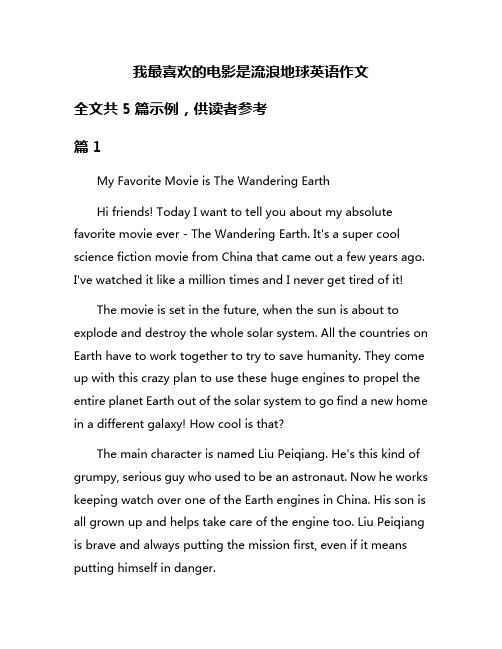 我最喜欢的电影是流浪地球英语作文

全文共 5 篇示例，供读者参考

篇 1

My Favorite Movie is The Wandering Earth

Hi friends! Today I want to tell you about my absolute favorite movie ever - The Wandering Earth. It's a super cool science fiction movie from China that came out a few years ago. I've watched it like a million times and I never get tired of it!

The movie is set in the future, when the sun is about to explode and destroy the whole solar system. All the countries on Earth have to work together to try to save humanity. They come up with this crazy plan to use these huge engines to propel the entire planet Earth out of the solar system to go find a new home in a different galaxy! How cool is that?

The main character is named Liu Peiqiang. He's this kind of grumpy, serious guy who used to be an astronaut. Now he works keeping watch over one of the Earth engines in China. His son is all grown up and helps take care of the engine too. Liu Peiqiang is brave and always putting the mission first, even if it means putting himself in danger.